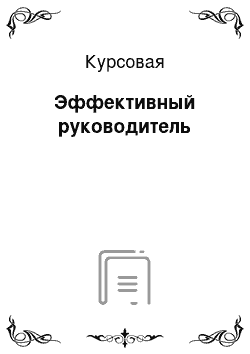 Курсовая

Эффективный руководитель